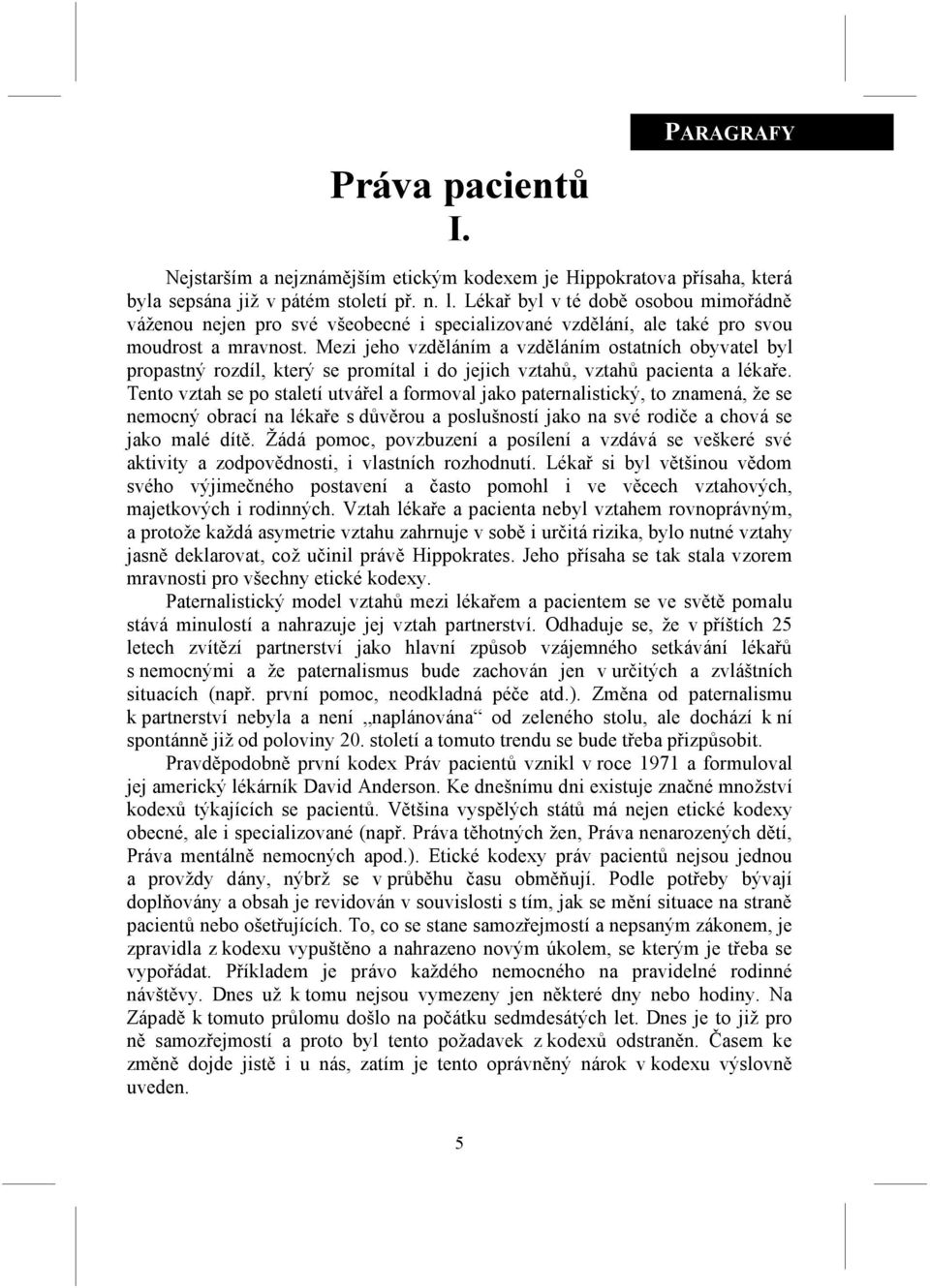 PARAGRAFY

Práva pacientů I.

Nejstarším a nejznámějším etickým kodexem je Hippokratova přísaha, která byla sepsána již v pátém století př. n. l. Lékař byl v té době osobou mimořádně váženou nejen pro své všeobecné i specializované vzdělání, ale také pro svou moudrost a mravnost. Mezi jeho vzděláním a vzděláním ostatních obyvatel byl propastný rozdíl, který se promítal i do jejich vztahů, vztahů pacienta a lékaře. Tento vztah se po staletí utvářel a formoval jako paternalistický, to znamená, že se nemocný obrací na lékaře s důvěrou a poslušností jako na své rodiče a chová se jako malé dítě. Žádá pomoc, povzbuzení a posílení a vzdává se veškeré své aktivity a zodpovědnosti, i vlastních rozhodnutí. Lékař si byl většinou vědom svého výjimečného postavení a často pomohl i ve věcech vztahových, majetkových i rodinných. Vztah lékaře a pacienta nebyl vztahem rovnoprávným, a protože každá asymetrie vztahu zahrnuje v sobě i určitá rizika, bylo nutné vztahy jasně deklarovat, což učinil právě Hippokrates. Jeho přísaha se tak stala vzorem mravnosti pro všechny etické kodexy.

Paternalistický model vztahů mezi lékařem a pacientem se ve světě pomalu stává minulostí a nahrazuje jej vztah partnerství. Odhaduje se, že v příštích 25 letech zvítězí partnerství jako hlavní způsob vzájemného setkávání lékařů s nemocnými a že paternalismus bude zachován jen v určitých a zvláštních situacích (např. první pomoc, neodkladná péče atd.). Změna od paternalismu k partnerství nebyla a není „naplánována“ od zeleného stolu, ale dochází k ní spontánně již od poloviny 20. století a tomuto trendu se bude třeba přizpůsobit.

Pravděpodobně první kodex Práv pacientů vznikl v roce 1971 a formuloval jej americký lékárník David Anderson. Ke dnešnímu dni existuje značné množství kodexů týkajících se pacientů. Většina vyspělých států má nejen etické kodexy obecné, ale i specializované (např. Práva těhotných žen, Práva nenarozených dětí, Práva mentálně nemocných apod.). Etické kodexy práv pacientů nejsou jednou a provždy dány, nýbrž se v průběhu času obměňují. Podle potřeby bývají doplňovány a obsah je revidován v souvislosti s tím, jak se mění situace na straně pacientů nebo ošetřujících. To, co se stane samozřejmostí a nepsaným zákonem, je zpravidla z kodexu vypuštěno a nahrazeno novým úkolem, se kterým je třeba se vypořádat. Příkladem je právo každého nemocného na pravidelné rodinné návštěvy. Dnes už k tomu nejsou vymezeny jen některé dny nebo hodiny. Na Západě k tomuto průlomu došlo na počátku sedmdesátých let. Dnes je to již pro ně samozřejmostí a proto byl tento požadavek z kodexů odstraněn. Časem ke změně dojde jistě i u nás, zatím je tento oprávněný nárok v kodexu výslovně uveden.

5